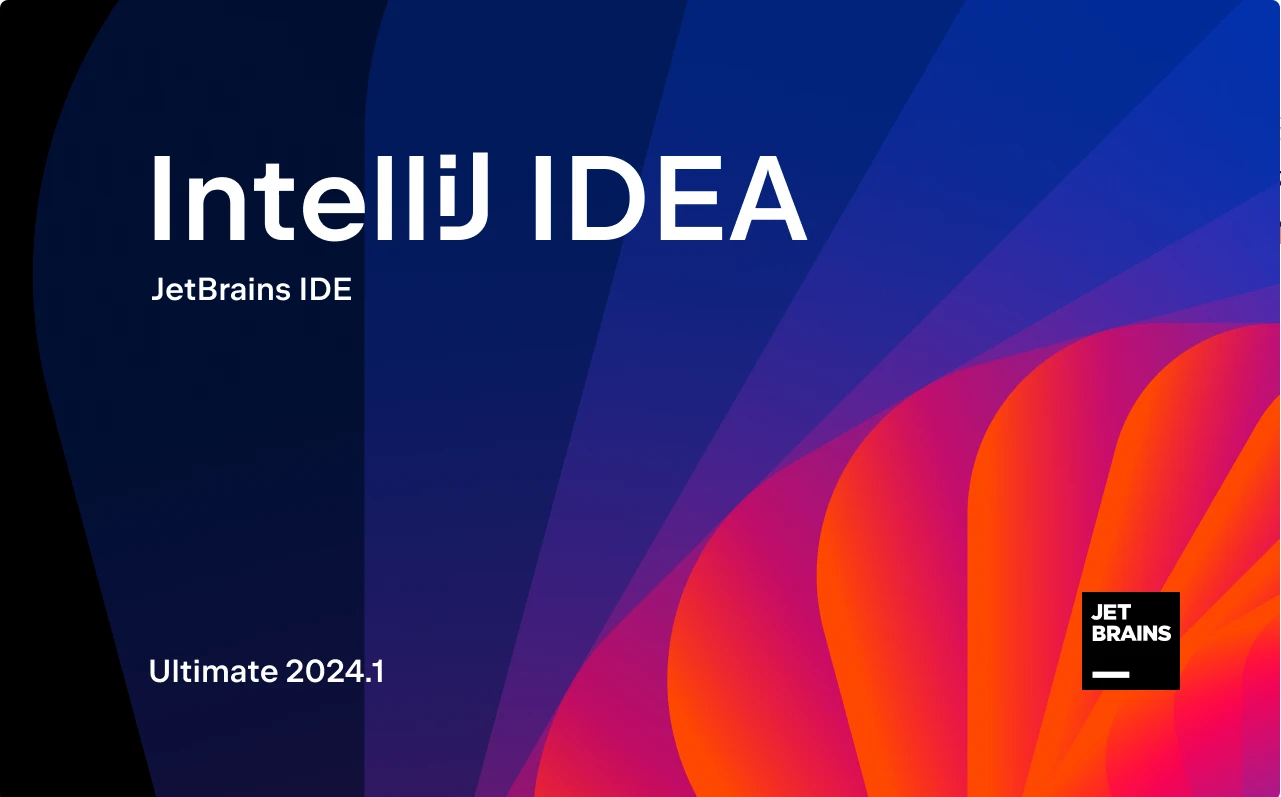 IntelliJ IDEA

JetBrains IDE

Ultimate 2024.1

JET
BRAINS